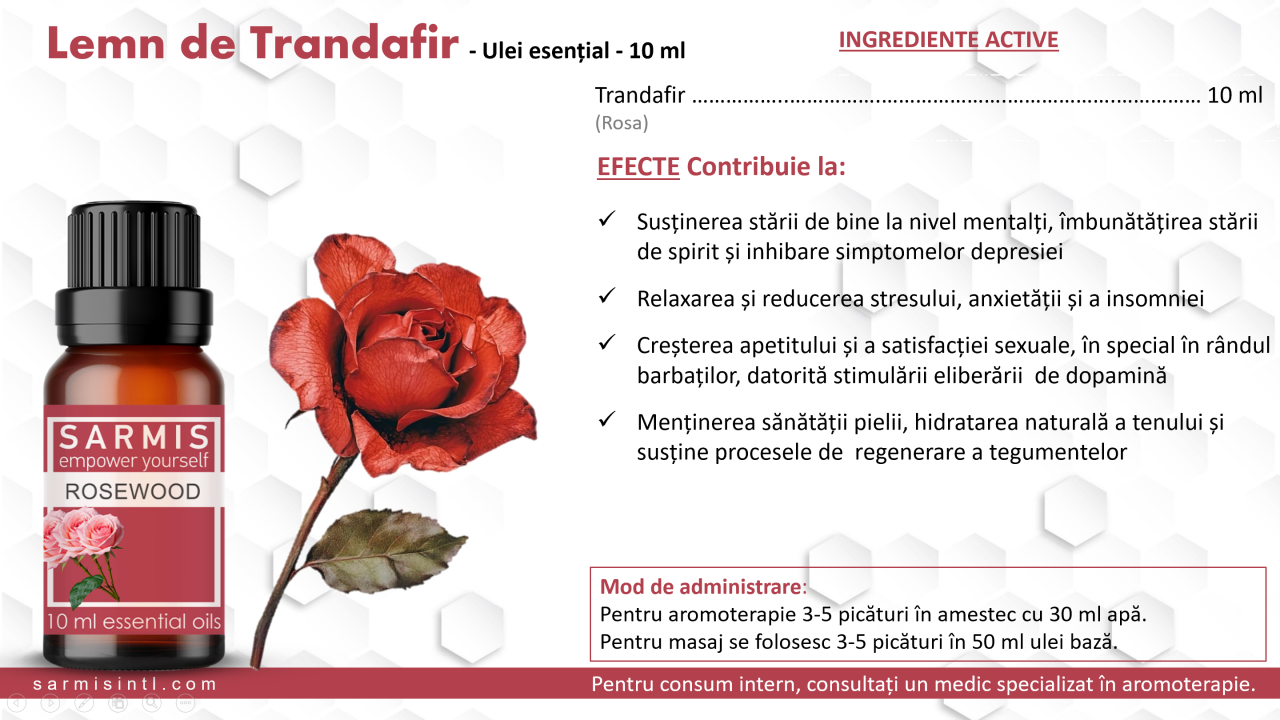 Lemn de Trandafir - Ulei esențial - 10 ml

INGREDIENTE ACTIVE

Trandafir 10 ml
(Rosa)

EFECTE Contribuie la:

✓ Susținerea stării de bine la nivel mentalți, îmbunătățirea stării de spirit și inhibare simptomelor depresiei

✓ Relaxarea și reducerea stresului, anxietății și a insomniei

✓ Creșterea apetitului și a satisfacției sexuale, în special în rândul barbaților, datorită stimulării eliberării de dopamină

✓ Menținerea sănătății pielii, hidratarea naturală a tenului și susține procesele de regenerare a tegumentelor

SARMIS
empower yourself
ROSEWOOD
10 ml essential oils

Mod de administrare:
Pentru aromoterapie 3-5 picături în amestec cu 30 ml apă.
Pentru masaj se folosesc 3-5 picături în 50 ml ulei bază.

sarmisintl.com

Pentru consum intern, consultați un medic specializat în aromoterapie.